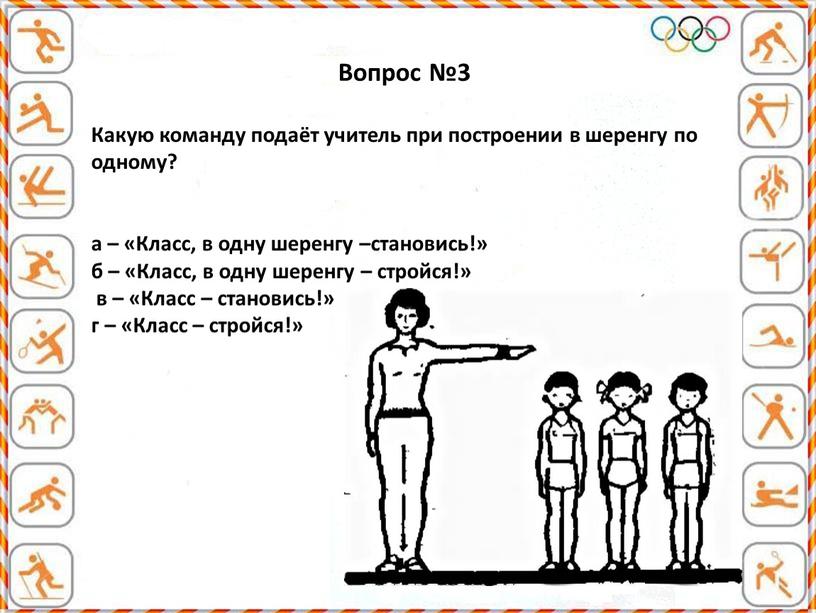 Вопрос №3

Какую команду подаёт учитель при построении в шеренгу по одному?

а – «Класс, в одну шеренгу –становись!»
б – «Класс, в одну шеренгу – стройся!»
в – «Класс – становись!»
г – «Класс – стройся!»